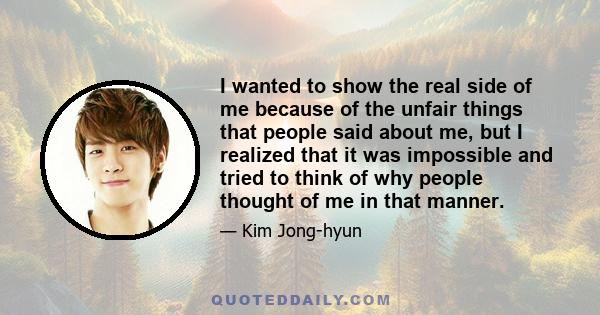 I wanted to show the real side of me because of the unfair things that people said about me, but I realized that it was impossible and tried to think of why people thought of me in that manner.

— Kim Jong-hyun

QUOTEDDAILY.COM